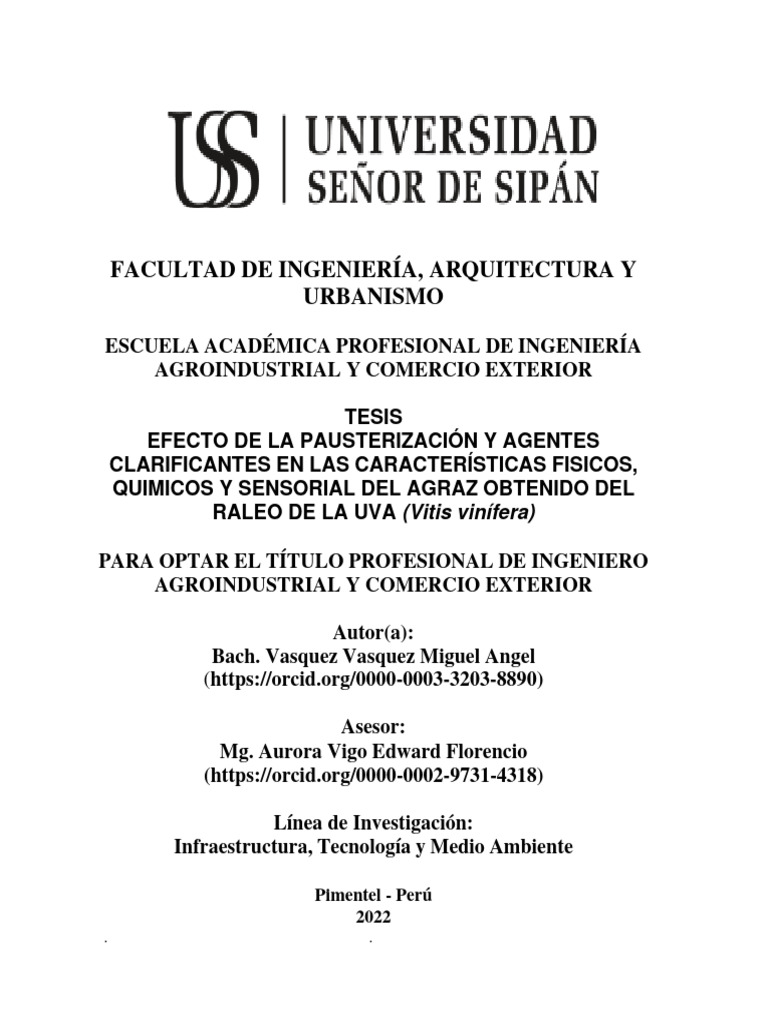 USS | UNIVERSIDAD SEÑOR DE SIPÁN

FACULTAD DE INGENIERÍA, ARQUITECTURA Y URBANISMO

ESCUELA ACADÉMICA PROFESIONAL DE INGENIERÍA AGROINDUSTRIAL Y COMERCIO EXTERIOR

TESIS
EFECTO DE LA PAUSTERIZACIÓN Y AGENTES CLARIFICANTES EN LAS CARACTERÍSTICAS FISICOS, QUIMICOS Y SENSORIAL DEL AGRAZ OBTENIDO DEL RALEO DE LA UVA (Vitis vinífera)

PARA OPTAR EL TÍTULO PROFESIONAL DE INGENIERO AGROINDUSTRIAL Y COMERCIO EXTERIOR

Autor(a):
Bach. Vasquez Vasquez Miguel Angel
(https://orcid.org/0000-0003-3203-8890)

Asesor:
Mg. Aurora Vigo Edward Florencio
(https://orcid.org/0000-0002-9731-4318)

Línea de Investigación:
Infraestructura, Tecnología y Medio Ambiente

Pimentel - Perú
2022